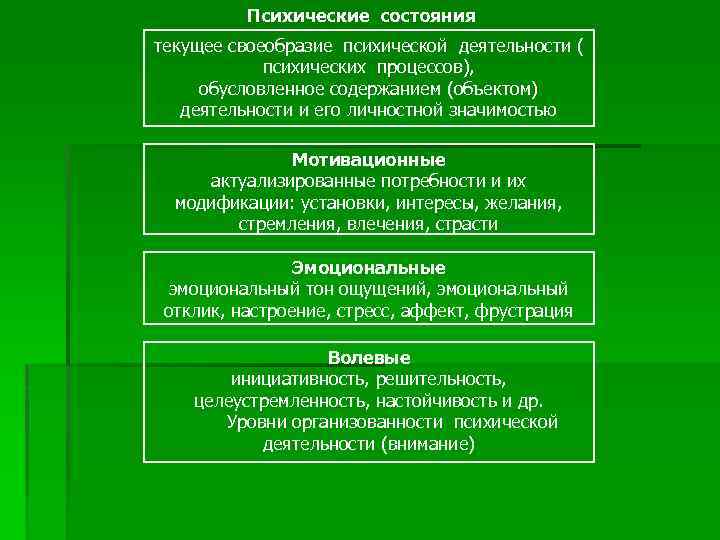 Психические состояния

текущее своеобразие психической деятельности ( психических процессов), обусловленное содержанием (объектом) деятельности и его личностной значимостью

Мотивационные
актуализированные потребности и их модификации: установки, интересы, желания, стремления, влечения, страсти

Эмоциональные
эмоциональный тон ощущений, эмоциональный отклик, настроение, стресс, аффект, фрустрация

Волевые
инициативность, решительность, целеустремленность, настойчивость и др.
Уровни организованности психической деятельности (внимание)